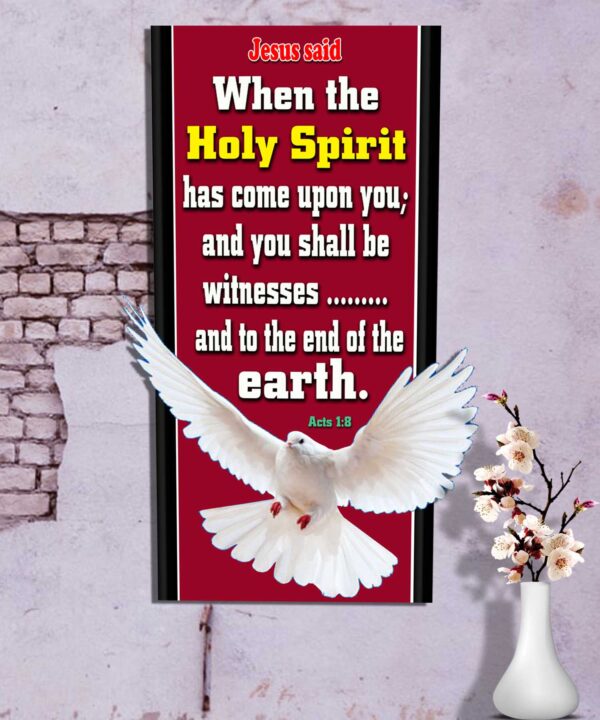 Jesus said

When the Holy Spirit has come upon you; and you shall be witnesses ......... and to the end of the earth.

Acts 1:8